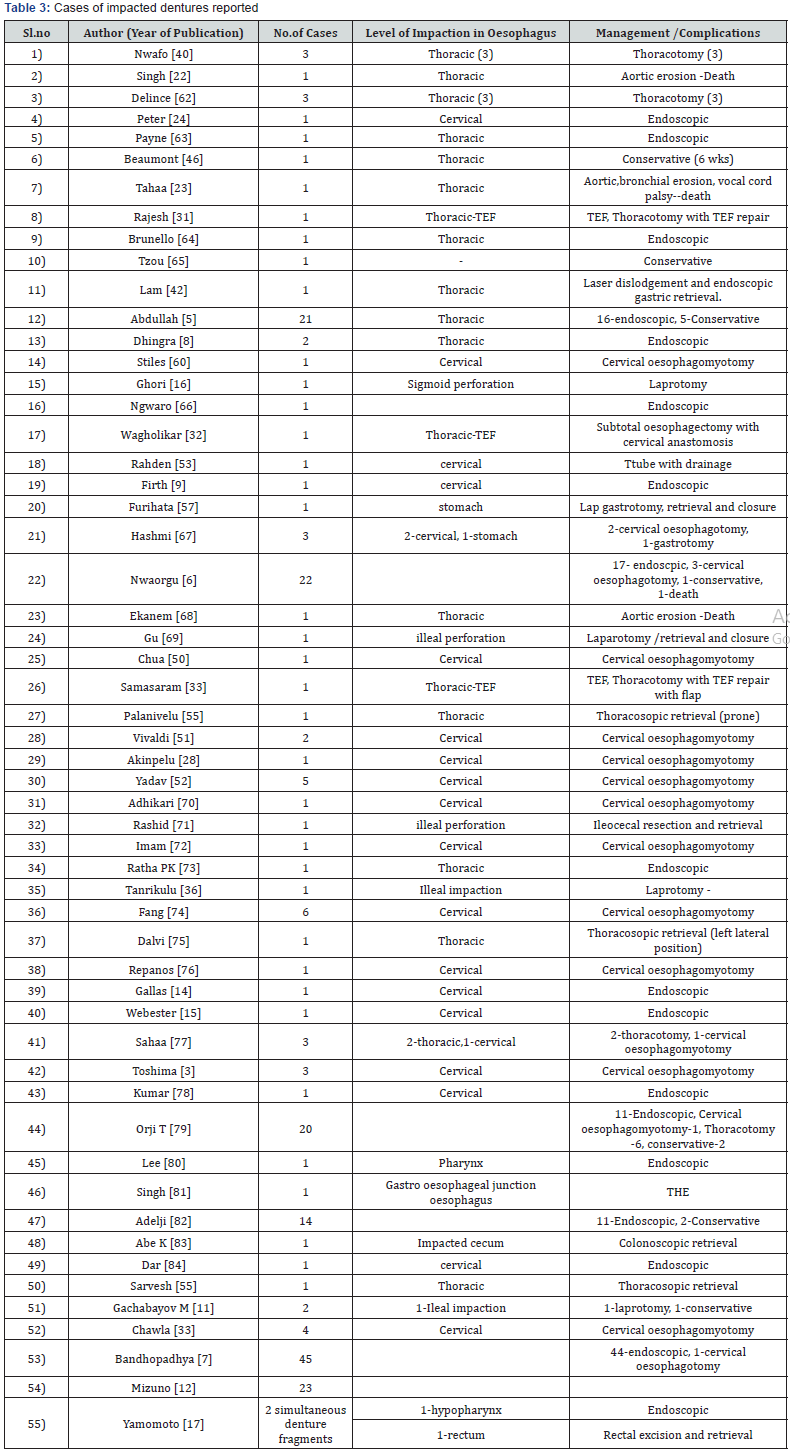 Table 3: Cases of impacted dentures reported

| Sl.no | Author (Year of Publication) | No.of Cases | Level of Impaction in Oesophagus | Management /Complications |
|---|---|---|---|---|
| 1) | Nwafo [40] | 3 | Thoracic (3) | Thoracotomy (3) |
| 2) | Singh [22] | 1 | Thoracic | Aortic erosion -Death |
| 3) | Delince [62] | 3 | Thoracic (3) | Thoracotomy (3) |
| 4) | Peter [24] | 1 | Cervical | Endoscopic |
| 5) | Payne [63] | 1 | Thoracic | Endoscopic |
| 6) | Beaumont [46] | 1 | Thoracic | Conservative (6 wks) |
| 7) | Tahaa [23] | 1 | Thoracic | Aortic,bronchial erosion, vocal cord palsy--death |
| 8) | Rajesh [31] | 1 | Thoracic-TEF | TEF, Thoracotomy with TEF repair |
| 9) | Brunello [64] | 1 | Thoracic | Endoscopic |
| 10) | Tzou [65] | 1 | - | Conservative |
| 11) | Lam [42] | 1 | Thoracic | Laser dislodgement and endoscopic gastric retrieval. |
| 12) | Abdullah [5] | 21 | Thoracic | 16-endoscopic, 5-Conservative |
| 13) | Dhingra [8] | 2 | Thoracic | Endoscopic |
| 14) | Stiles [60] | 1 | Cervical | Cervical oesophagomyotomy |
| 15) | Ghori [16] | 1 | Sigmoid perforation | Laprotomy |
| 16) | Ngwaro [66] | 1 | | Endoscopic |
| 17) | Wagholikar [32] | 1 | Thoracic-TEF | Subtotal oesophagectomy with cervical anastomosis |
| 18) | Rahden [53] | 1 | cervical | Ttube with drainage |
| 19) | Firth [9] | 1 | cervical | Endoscopic |
| 20) | Furihata [57] | 1 | stomach | Lap gastrotomy, retrieval and closure |
| 21) | Hashmi [67] | 3 | 2-cervical, 1-stomach | 2-cervical oesophagotomy, 1-gastrotomy |
| 22) | Nwaorgu [6] | 22 | | 17- endoscpic, 3-cervical oesophagotomy, 1-conservative, 1-death |
| 23) | Ekanem [68] | 1 | Thoracic | Aortic erosion -Death |
| 24) | Gu [69] | 1 | illeal perforation | Laparotomy /retrieval and closure |
| 25) | Chua [50] | 1 | Cervical | Cervical oesophagomyotomy |
| 26) | Samasaram [33] | 1 | Thoracic-TEF | TEF, Thoracotomy with TEF repair with flap |
| 27) | Palanivelu [55] | 1 | Thoracic | Thoracosopic retrieval (prone) |
| 28) | Vivaldi [51] | 2 | Cervical | Cervical oesophagomyotomy |
| 29) | Akinpelu [28] | 1 | Cervical | Cervical oesophagomyotomy |
| 30) | Yadav [52] | 5 | Cervical | Cervical oesophagomyotomy |
| 31) | Adhikari [70] | 1 | Cervical | Cervical oesophagomyotomy |
| 32) | Rashid [71] | 1 | illeal perforation | Ileocecal resection and retrieval |
| 33) | Imam [72] | 1 | Cervical | Cervical oesophagomyotomy |
| 34) | Ratha PK [73] | 1 | Thoracic | Endoscopic |
| 35) | Tanrikulu [36] | 1 | Illeal impaction | Laprotomy - |
| 36) | Fang [74] | 6 | Cervical | Cervical oesophagomyotomy |
| 37) | Dalvi [75] | 1 | Thoracic | Thoracosopic retrieval (left lateral position) |
| 38) | Repanos [76] | 1 | Cervical | Cervical oesophagomyotomy |
| 39) | Gallas [14] | 1 | Cervical | Endoscopic |
| 40) | Webester [15] | 1 | Cervical | Endoscopic |
| 41) | Sahaa [77] | 3 | 2-thoracic,1-cervical | 2-thoracotomy, 1-cervical oesophagomyotomy |
| 42) | Toshima [3] | 3 | Cervical | Cervical oesophagomyotomy |
| 43) | Kumar [78] | 1 | Cervical | Endoscopic |
| 44) | Orji T [79] | 20 | | 11-Endoscopic, Cervical oesophagomyotomy-1, Thoracotomy -6, conservative-2 |
| 45) | Lee [80] | 1 | Pharynx | Endoscopic |
| 46) | Singh [81] | 1 | Gastro oesophageal junction oesophagus | THE |
| 47) | Adelji [82] | 14 | | 11-Endoscopic, 2-Conservative |
| 48) | Abe K [83] | 1 | Impacted cecum | Colonoscopic retrieval |
| 49) | Dar [84] | 1 | cervical | Endoscopic |
| 50) | Sarvesh [55] | 1 | Thoracic | Thoracosopic retrieval |
| 51) | Gachabayov M [11] | 2 | 1-Ileal impaction | 1-laprotomy, 1-conservative |
| 52) | Chawla [33] | 4 | Cervical | Cervical oesophagomyotomy |
| 53) | Bandhopadhya [7] | 45 | | 44-endoscopic, 1-cervical oesophagotomy |
| 54) | Mizuno [12] | 23 | | |
| 55) | Yamomoto [17] | 2 simultaneous denture fragments | 1-hypopharynx | Endoscopic |
| | | | 1-rectum | Rectal excision and retrieval |